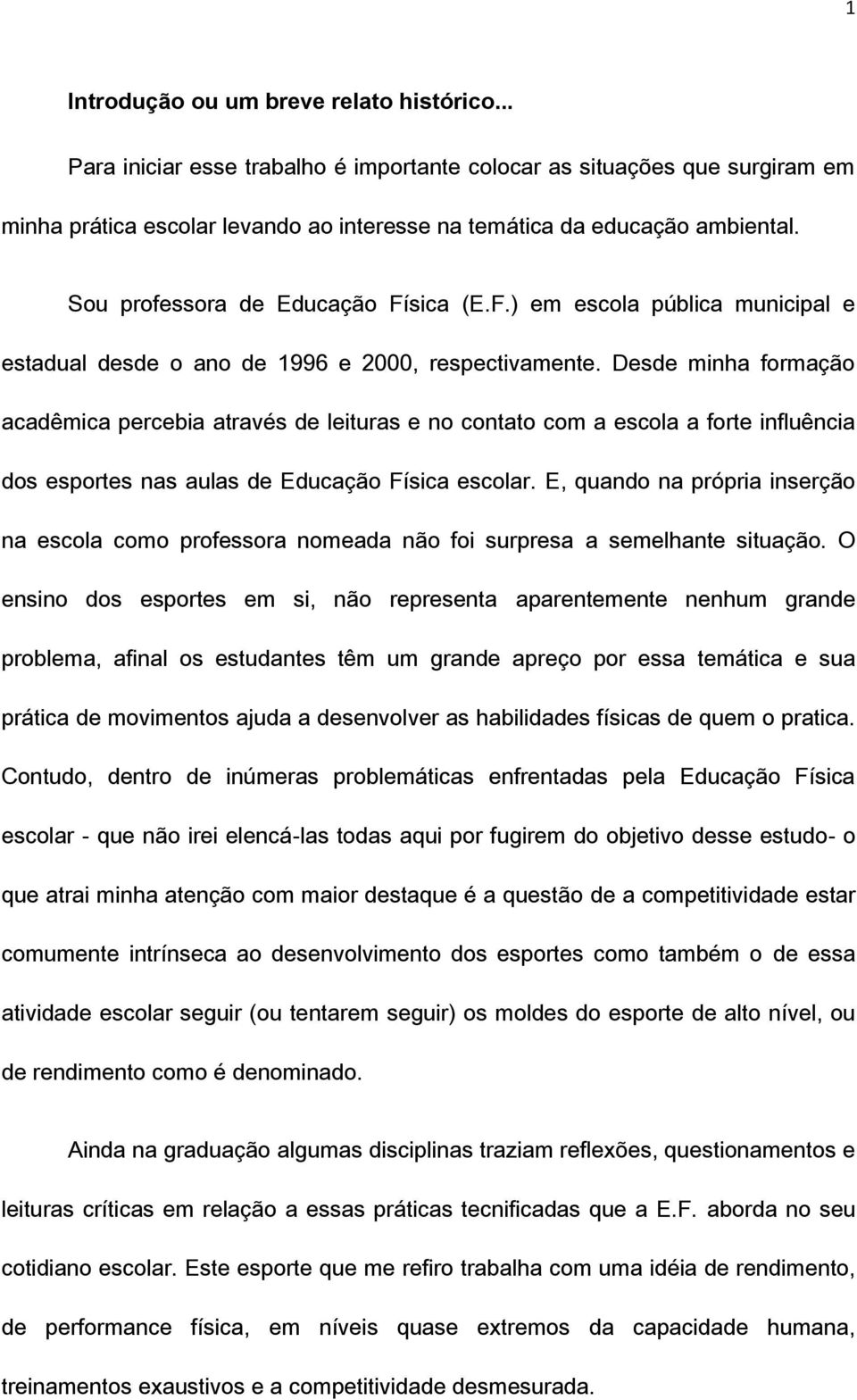 1

Introdução ou um breve relato histórico...

Para iniciar esse trabalho é importante colocar as situações que surgiram em minha prática escolar levando ao interesse na temática da educação ambiental.

Sou professora de Educação Física (E.F.) em escola pública municipal e estadual desde o ano de 1996 e 2000, respectivamente. Desde minha formação acadêmica percebia através de leituras e no contato com a escola a forte influência dos esportes nas aulas de Educação Física escolar. E, quando na própria inserção na escola como professora nomeada não foi surpresa a semelhante situação. O ensino dos esportes em si, não representa aparentemente nenhum grande problema, afinal os estudantes têm um grande apreço por essa temática e sua prática de movimentos ajuda a desenvolver as habilidades físicas de quem o pratica. Contudo, dentro de inúmeras problemáticas enfrentadas pela Educação Física escolar - que não irei elencá-las todas aqui por fugirem do objetivo desse estudo- o que atrai minha atenção com maior destaque é a questão de a competitividade estar comumente intrínseca ao desenvolvimento dos esportes como também o de essa atividade escolar seguir (ou tentarem seguir) os moldes do esporte de alto nível, ou de rendimento como é denominado.

Ainda na graduação algumas disciplinas traziam reflexões, questionamentos e leituras críticas em relação a essas práticas tecnificadas que a E.F. aborda no seu cotidiano escolar. Este esporte que me refiro trabalha com uma idéia de rendimento, de performance física, em níveis quase extremos da capacidade humana, treinamentos exaustivos e a competitividade desmesurada.